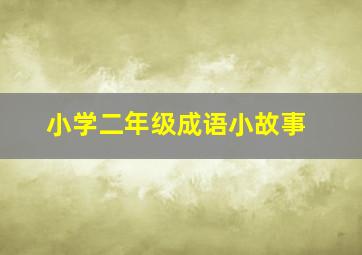 小学二年级成语小故事